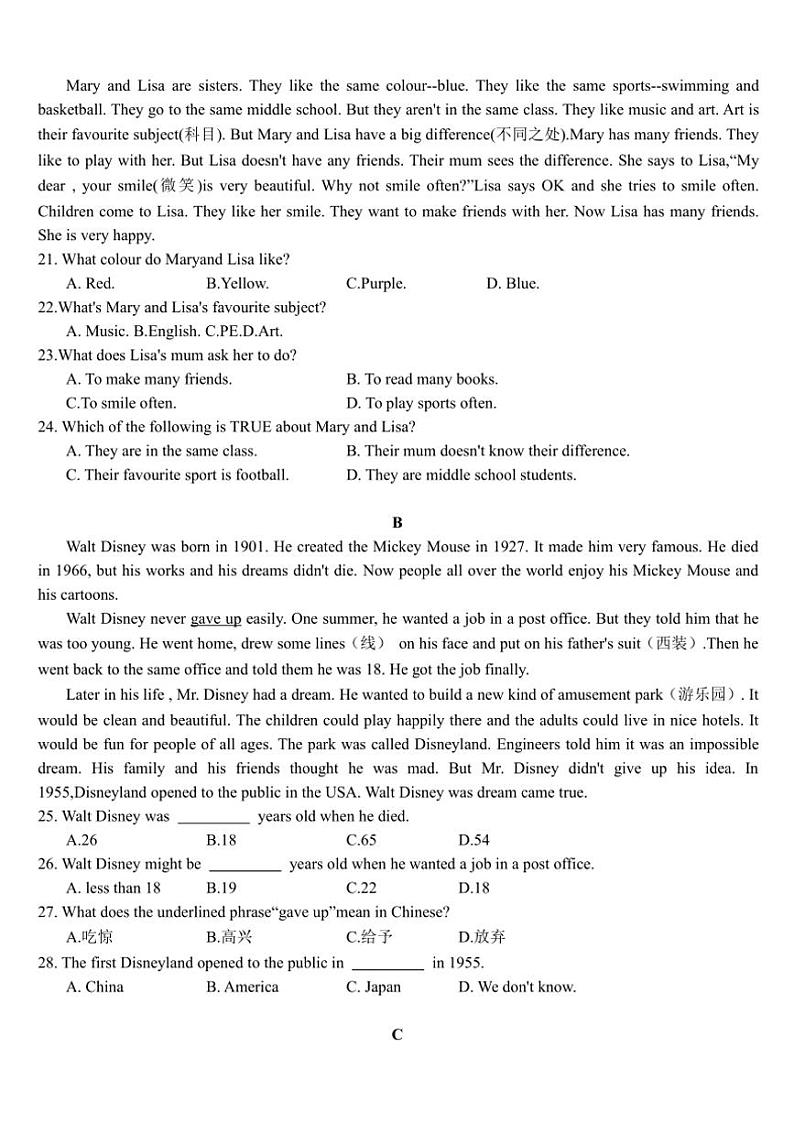 Mary and Lisa are sisters. They like the same colour--blue. They like the same sports--swimming and basketball. They go to the same middle school. But they aren't in the same class. They like music and art. Art is their favourite subject(科目). But Mary and Lisa have a big difference(不同之处).Mary has many friends. They like to play with her. But Lisa doesn't have any friends. Their mum sees the difference. She says to Lisa,“My dear , your smile(微笑)is very beautiful. Why not smile often?”Lisa says OK and she tries to smile often. Children come to Lisa. They like her smile. They want to make friends with her. Now Lisa has many friends. She is very happy.

21. What colour do Maryand Lisa like?
A. Red. B.Yellow. C.Purple. D. Blue.

22.What's Mary and Lisa's favourite subject?
A. Music. B.English. C.PE.D.Art.

23.What does Lisa's mum ask her to do?
A. To make many friends. B. To read many books.
C.To smile often. D. To play sports often.

24. Which of the following is TRUE about Mary and Lisa?
A. They are in the same class. B. Their mum doesn't know their difference.
C. Their favourite sport is football. D. They are middle school students.

B

Walt Disney was born in 1901. He created the Mickey Mouse in 1927. It made him very famous. He died in 1966, but his works and his dreams didn't die. Now people all over the world enjoy his Mickey Mouse and his cartoons.

Walt Disney never gave up easily. One summer, he wanted a job in a post office. But they told him that he was too young. He went home, drew some lines（线） on his face and put on his father's suit（西装）.Then he went back to the same office and told them he was 18. He got the job finally.

Later in his life , Mr. Disney had a dream. He wanted to build a new kind of amusement park（游乐园）. It would be clean and beautiful. The children could play happily there and the adults could live in nice hotels. It would be fun for people of all ages. The park was called Disneyland. Engineers told him it was an impossible dream. His family and his friends thought he was mad. But Mr. Disney didn't give up his idea. In 1955,Disneyland opened to the public in the USA. Walt Disney was dream came true.

25. Walt Disney was _________ years old when he died.
A.26 B.18 C.65 D.54

26. Walt Disney might be _________ years old when he wanted a job in a post office.
A. less than 18 B.19 C.22 D.18

27. What does the underlined phrase“gave up”mean in Chinese?
A.吃惊 B.高兴 C.给予 D.放弃

28. The first Disneyland opened to the public in _________ in 1955.
A. China B. America C. Japan D. We don't know.

C